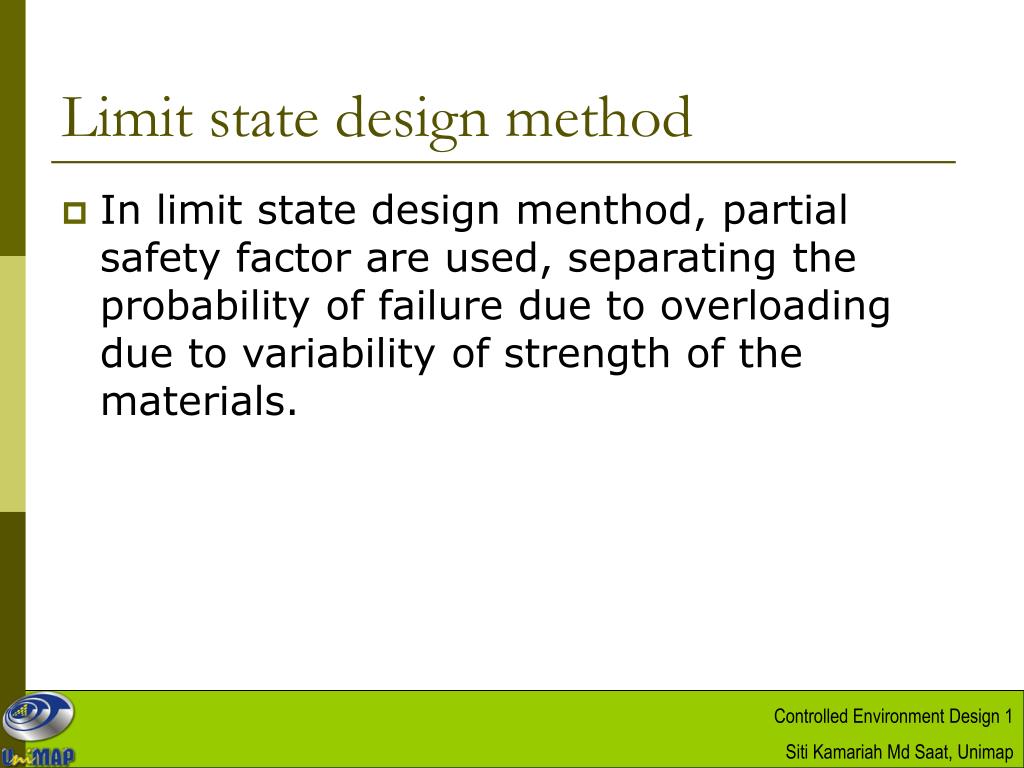 Limit state design method

In limit state design menthod, partial safety factor are used, separating the probability of failure due to overloading due to variability of strength of the materials.

UniMAP

Controlled Environment Design 1

Siti Kamariah Md Saat, Unimap